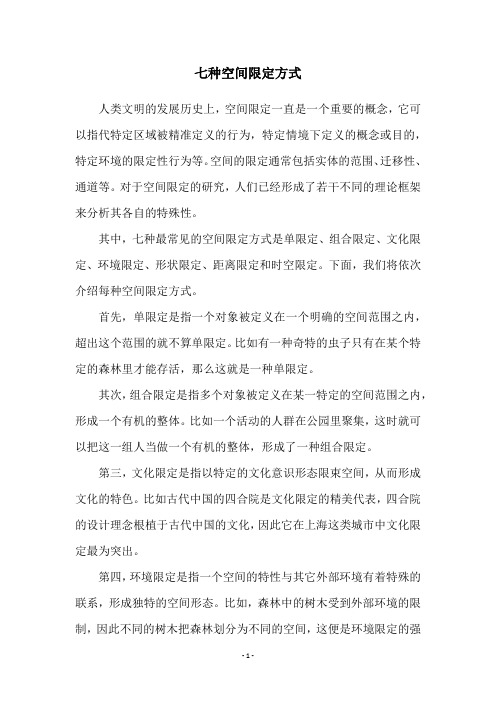 七种空间限定方式

人类文明的发展历史上，空间限定一直是一个重要的概念，它可以指代特定区域被精准定义的行为，特定情境下定义的概念或目的，特定环境的限定性行为等。空间的限定通常包括实体的范围、迁移性、通道等。对于空间限定的研究，人们已经形成了若干不同的理论框架来分析其各自的特殊性。

其中，七种最常见的空间限定方式是单限定、组合限定、文化限定、环境限定、形状限定、距离限定和时空限定。下面，我们将依次介绍每种空间限定方式。

首先，单限定是指一个对象被定义在一个明确的空间范围之内，超出这个范围的就不算单限定。比如有一种奇特的虫子只有在某个特定的森林里才能存活，那么这就是一种单限定。

其次，组合限定是指多个对象被定义在某一特定的空间范围之内，形成一个有机的整体。比如一个活动的人群在公园里聚集，这时就可以把这一组人当做一个有机的整体，形成了一种组合限定。

第三，文化限定是指以特定的文化意识形态限束空间，从而形成文化的特色。比如古代中国的四合院是文化限定的精美代表，四合院的设计理念根植于古代中国的文化，因此它在上海这类城市中文化限定最为突出。

第四，环境限定是指一个空间的特性与其它外部环境有着特殊的联系，形成独特的空间形态。比如，森林中的树木受到外部环境的限制，因此不同的树木把森林划分为不同的空间，这便是环境限定的强

- 1 -